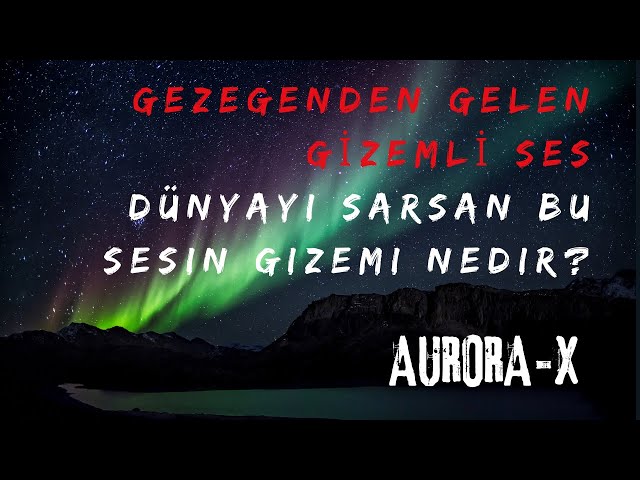 GEZEGENDEN GELEN GİZEMLİ SES
DÜNYAYI SARSAN BU SESIN GIZEMI NEDIR?
AURORA-X